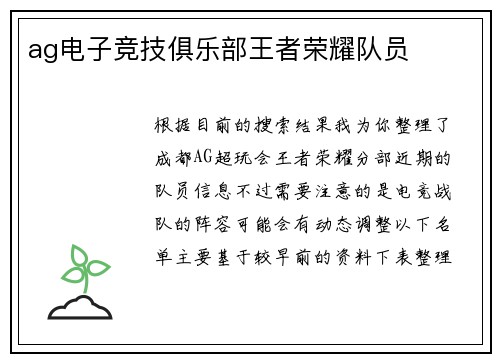 ag电子竞技俱乐部王者荣耀队员

根据目前的搜索结果我为你整理了成都AG超玩会王者荣耀分部近期的队员信息不过需要注意的是电竞战队的阵容可能会有动态调整以下名单主要基于较早前的资料下表整理